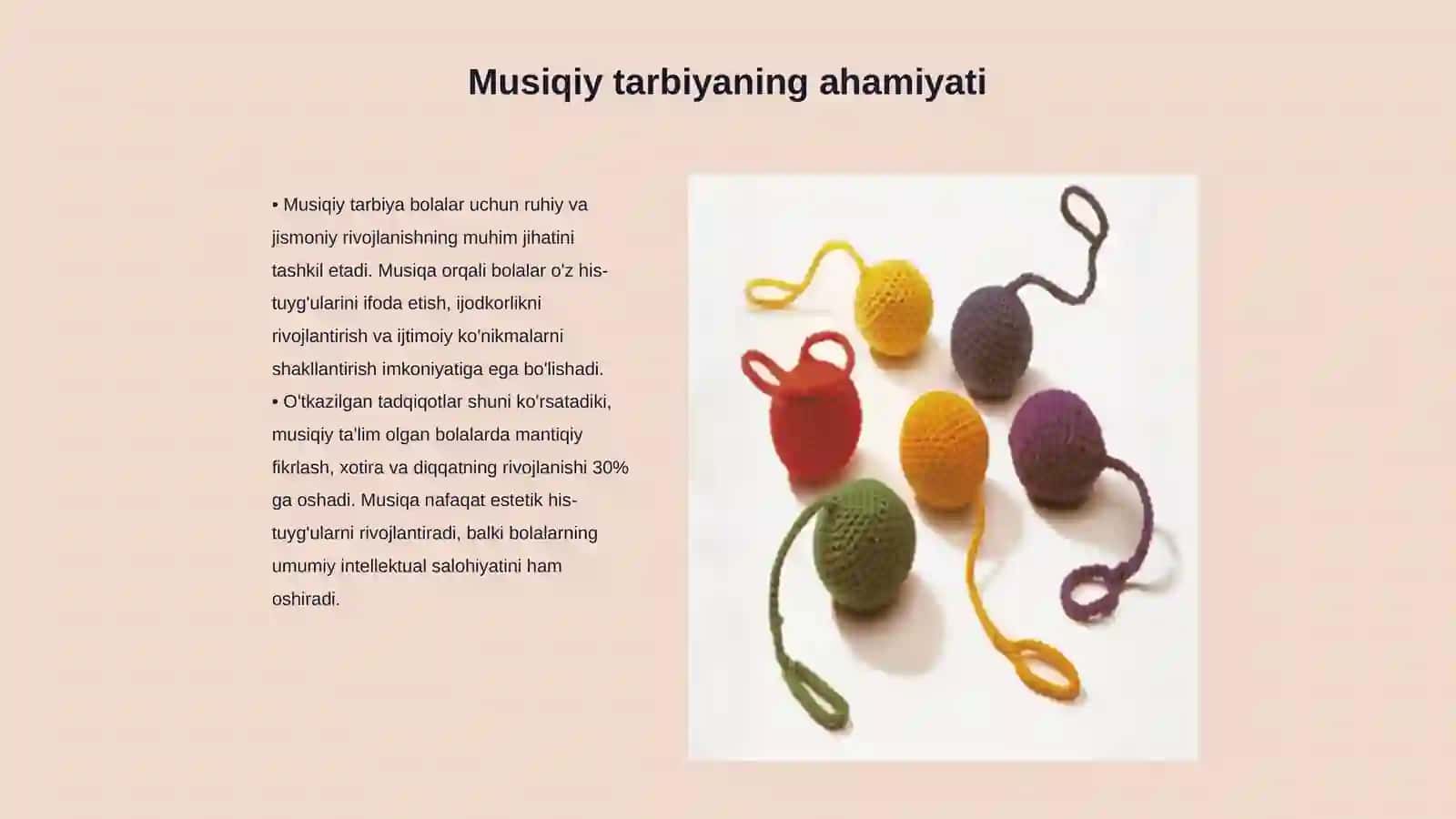 Musiqiy tarbiyaning ahamiyati

• Musiqiy tarbiya bolalar uchun ruhiy va jismoniy rivojlanishning muhim jihatini tashkil etadi. Musiqa orqali bolalar o'z his-tuyg'ularini ifoda etish, ijodkorlikni rivojlantirish va ijtimoiy ko'nikmalarni shakllantirish imkoniyatiga ega bo'lishadi.
• O'tkazilgan tadqiqotlar shuni ko'rsatadiki, musiqiy ta'lim olgan bolalarda mantiqiy fikrlash, xotira va diqqatning rivojlanishi 30% ga oshadi. Musiqa nafaqat estetik his-tuyg'ularni rivojlantiradi, balki bolalarning umumiy intellektual salohiyatini ham oshiradi.